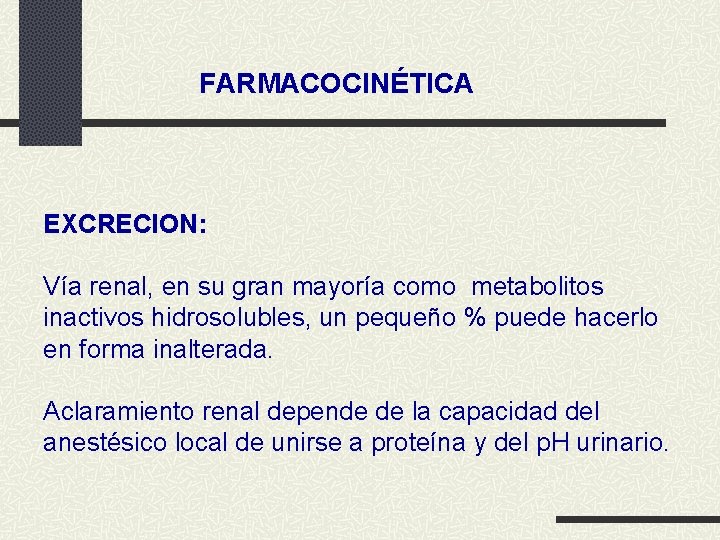 FARMACOCINÉTICA

EXCRECION:

Vía renal, en su gran mayoría como metabolitos inactivos hidrosolubles, un pequeño % puede hacerlo en forma inalterada.

Aclaramiento renal depende de la capacidad del anestésico local de unirse a proteína y del pH urinario.